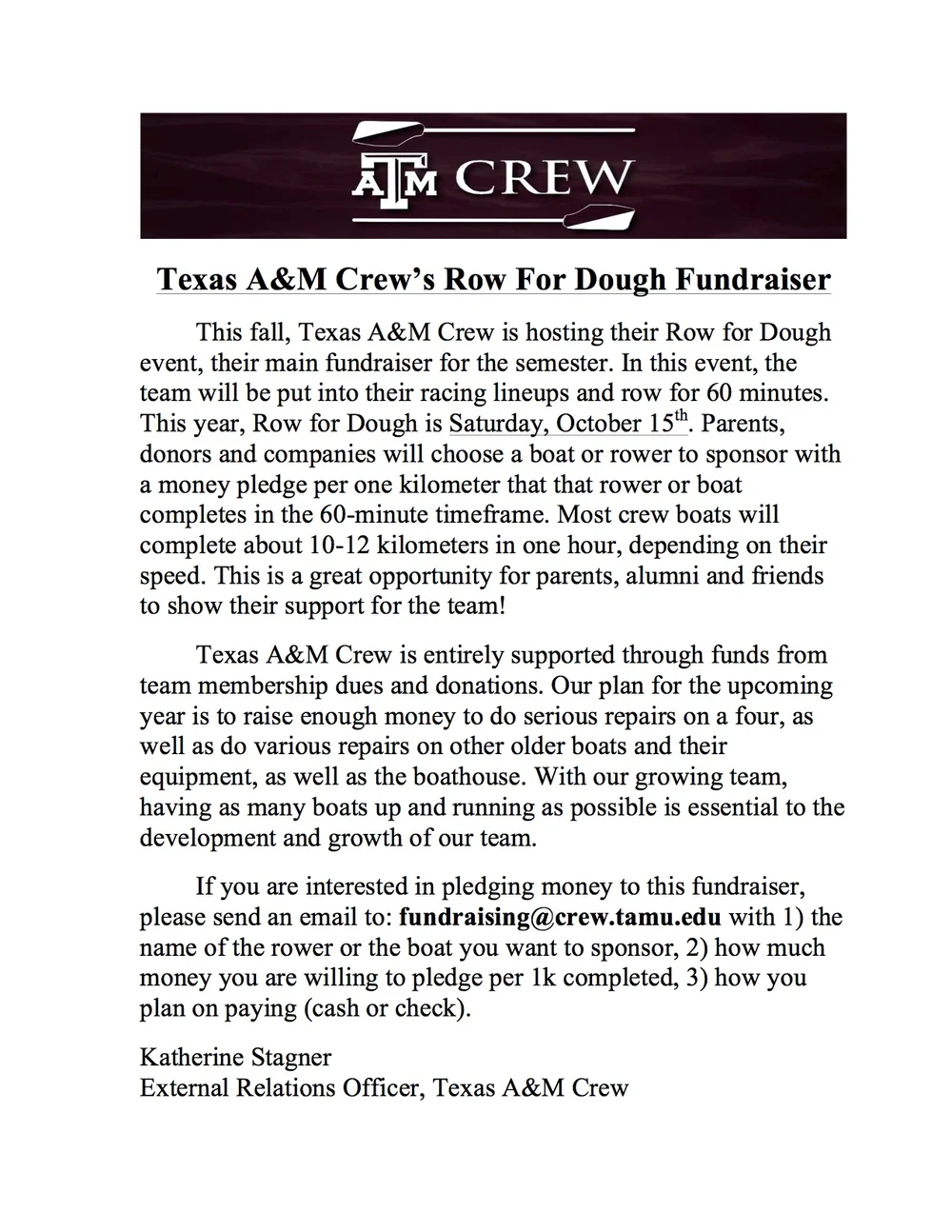 ATM CREW

Texas A&M Crew's Row For Dough Fundraiser

This fall, Texas A&M Crew is hosting their Row for Dough event, their main fundraiser for the semester. In this event, the team will be put into their racing lineups and row for 60 minutes. This year, Row for Dough is Saturday, October 15$^{th}$. Parents, donors and companies will choose a boat or rower to sponsor with a money pledge per one kilometer that that rower or boat completes in the 60-minute timeframe. Most crew boats will complete about 10-12 kilometers in one hour, depending on their speed. This is a great opportunity for parents, alumni and friends to show their support for the team!

Texas A&M Crew is entirely supported through funds from team membership dues and donations. Our plan for the upcoming year is to raise enough money to do serious repairs on a four, as well as do various repairs on other older boats and their equipment, as well as the boathouse. With our growing team, having as many boats up and running as possible is essential to the development and growth of our team.

If you are interested in pledging money to this fundraiser, please send an email to: fundraising@crew.tamu.edu with 1) the name of the rower or the boat you want to sponsor, 2) how much money you are willing to pledge per 1k completed, 3) how you plan on paying (cash or check).

Katherine Stagner
External Relations Officer, Texas A&M Crew